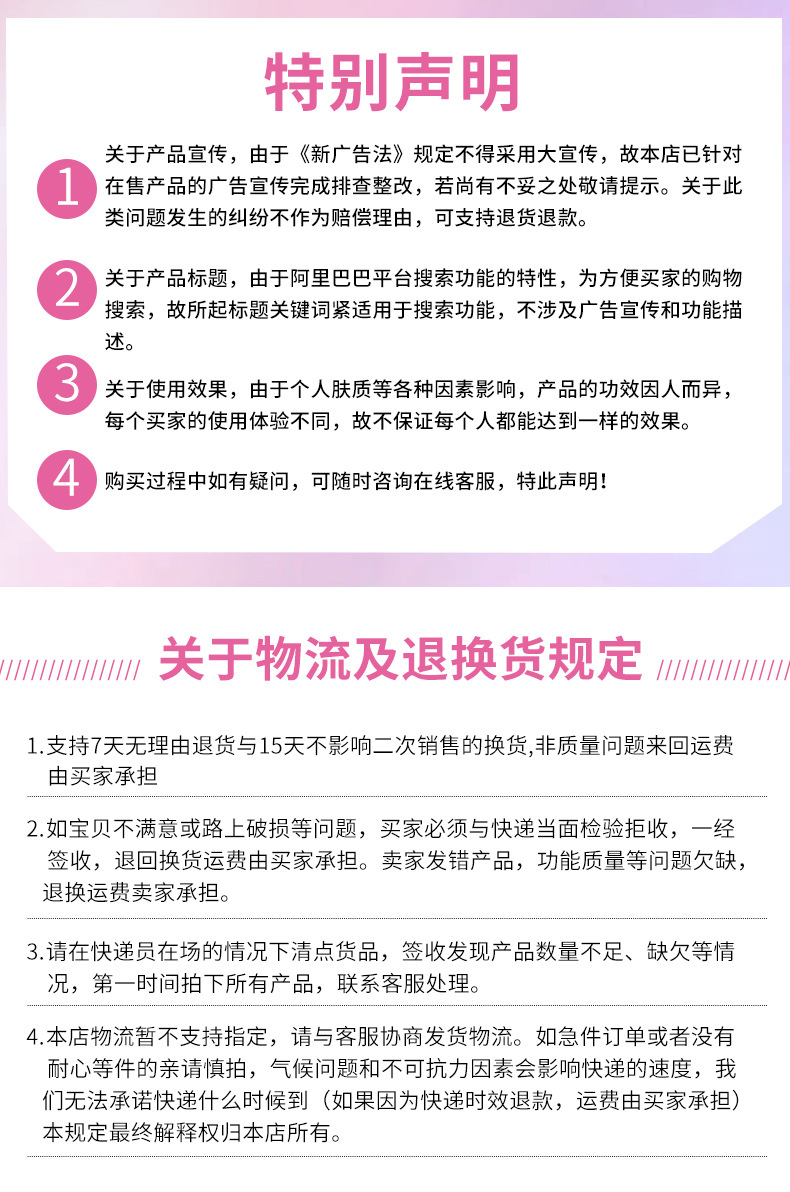 特别声明

1

关于产品宣传，由于《新广告法》规定不得采用大宣传，故本店已针对在售产品的广告宣传完成排查整改，若尚有不妥之处敬请提示。关于此类问题发生的纠纷不作为赔偿理由，可支持退货退款。

2

关于产品标题，由于阿里巴巴平台搜索功能的特性，为方便买家的购物搜索，故所起标题关键词紧适用于搜索功能，不涉及广告宣传和功能描述。

3

关于使用效果，由于个人肤质等各种因素影响，产品的功效因人而异，每个买家的使用体验不同，故不保证每个人都能达到一样的效果。

4

购买过程中如有疑问，可随时咨询在线客服，特此声明！

关于物流及退换货规定

1.支持7天无理由退货与15天不影响二次销售的换货,非质量问题来回运费由买家承担

2.如宝贝不满意或路上破损等问题，买家必须与快递当面检验拒收，一经签收，退回换货运费由买家承担。卖家发错产品，功能质量等问题欠缺，退换运费卖家承担。

3.请在快递员在场的情况下清点货品，签收发现产品数量不足、缺欠等情况，第一时间拍下所有产品，联系客服处理。

4.本店物流暂不支持指定，请与客服协商发货物流。如急件订单或者没有耐心等件的亲请慎拍，气候问题和不可抗力因素会影响快递的速度，我们无法承诺快递什么时候到（如果因为快递时效退款，运费由买家承担）本规定最终解释权归本店所有。